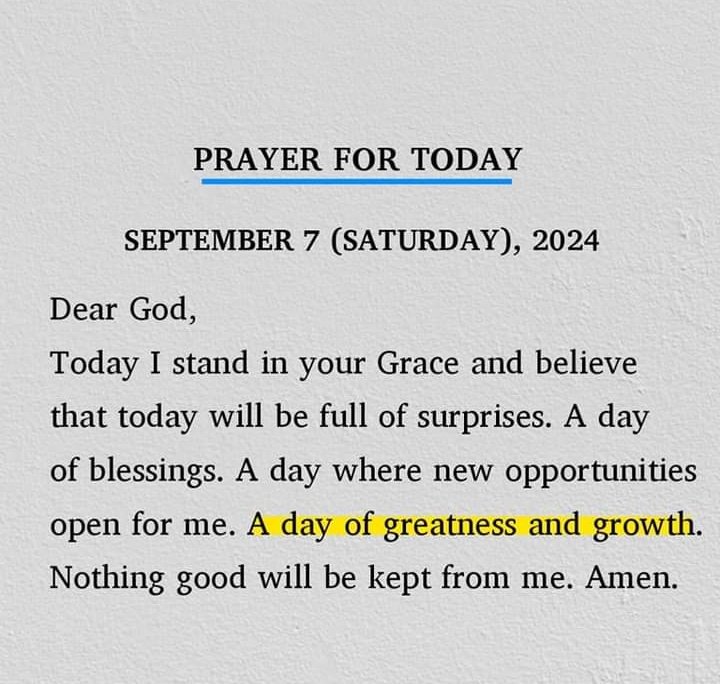 PRAYER FOR TODAY

SEPTEMBER 7 (SATURDAY), 2024

Dear God,

Today I stand in your Grace and believe that today will be full of surprises. A day of blessings. A day where new opportunities open for me. A day of greatness and growth. Nothing good will be kept from me. Amen.